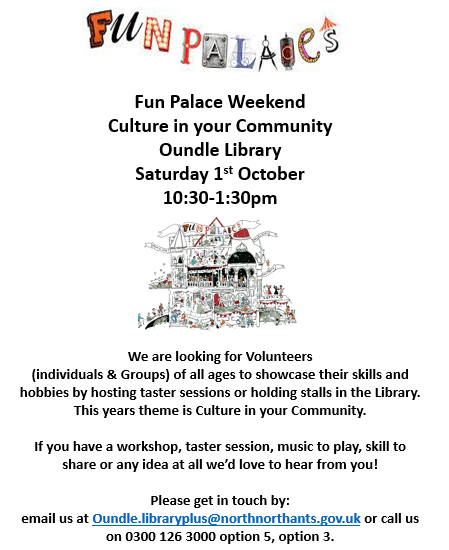 FUN PALACES

Fun Palace Weekend
Culture in your Community
Oundle Library
Saturday 1$^{st}$ October
10:30-1:30pm

FUN PALACES

We are looking for Volunteers (individuals & Groups) of all ages to showcase their skills and hobbies by hosting taster sessions or holding stalls in the Library. This years theme is Culture in your Community.

If you have a workshop, taster session, music to play, skill to share or any idea at all we'd love to hear from you!

Please get in touch by:
email us at Oundle.libraryplus@northnorthants.gov.uk or call us on 0300 126 3000 option 5, option 3.